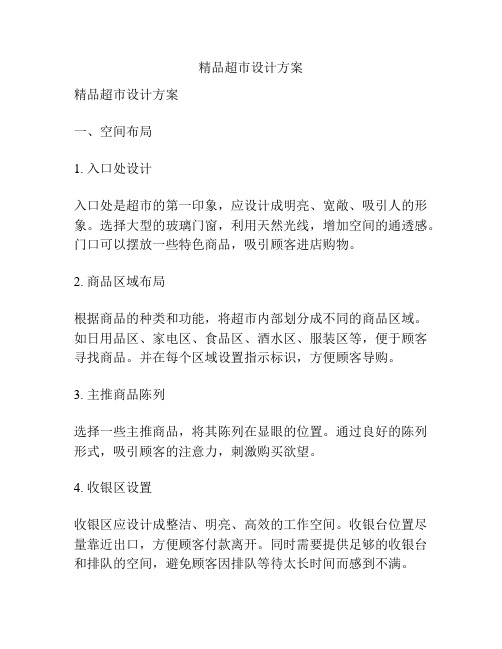 精品超市设计方案

精品超市设计方案

一、空间布局

1. 入口处设计

入口处是超市的第一印象，应设计成明亮、宽敞、吸引人的形象。选择大型的玻璃门窗，利用天然光线，增加空间的通透感。门口可以摆放一些特色商品，吸引顾客进店购物。

2. 商品区域布局

根据商品的种类和功能，将超市内部划分成不同的商品区域。如日用品区、家电区、食品区、酒水区、服装区等，便于顾客寻找商品。并在每个区域设置指示标识，方便顾客导购。

3. 主推商品陈列

选择一些主推商品，将其陈列在显眼的位置。通过良好的陈列形式，吸引顾客的注意力，刺激购买欲望。

4. 收银区设置

收银区应设计成整洁、明亮、高效的工作空间。收银台位置尽量靠近出口，方便顾客付款离开。同时需要提供足够的收银台和排队的空间，避免顾客因排队等待太长时间而感到不满。